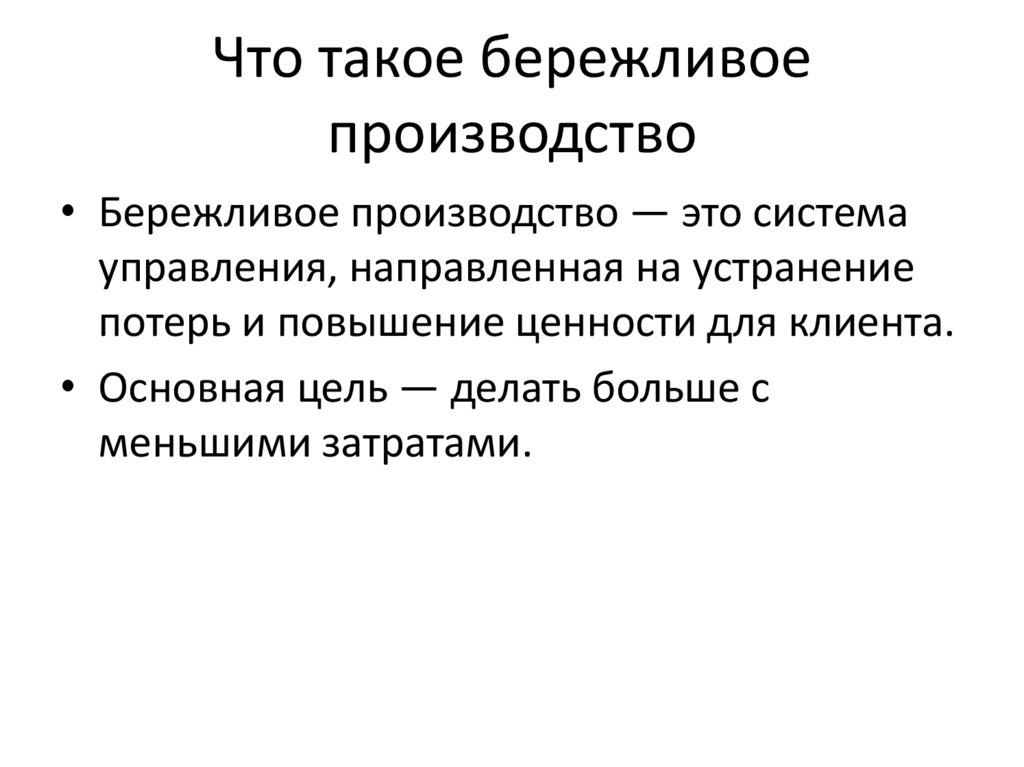 Что такое бережливое производство

• Бережливое производство — это система управления, направленная на устранение потерь и повышение ценности для клиента.
• Основная цель — делать больше с меньшими затратами.